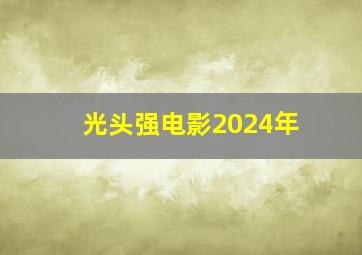 光头强电影2024年